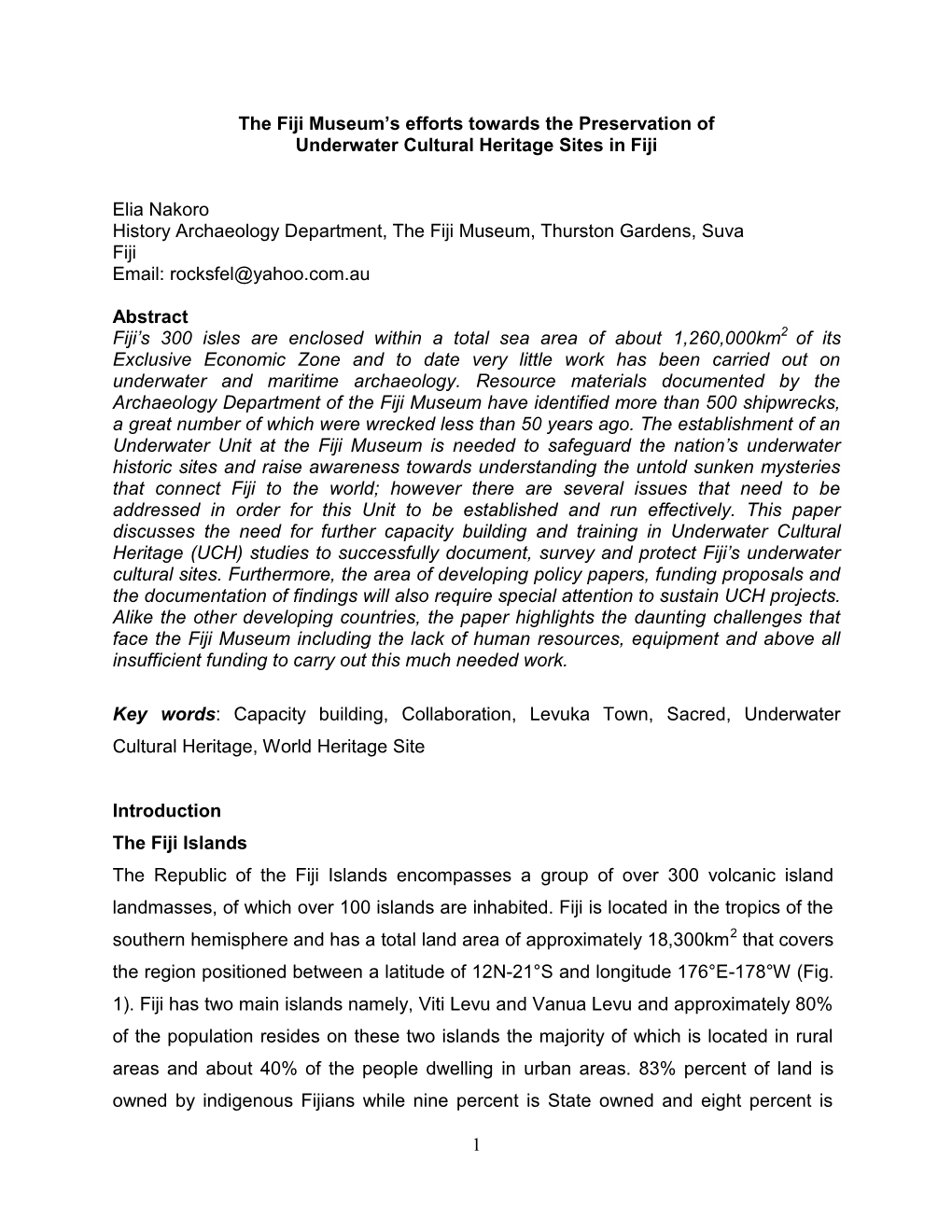 The Fiji Museum's efforts towards the Preservation of Underwater Cultural Heritage Sites in Fiji

Elia Nakoro
History Archaeology Department, The Fiji Museum, Thurston Gardens, Suva Fiji
Email: rocksfel@yahoo.com.au

Abstract
Fiji's 300 isles are enclosed within a total sea area of about 1,260,000km$^2$ of its Exclusive Economic Zone and to date very little work has been carried out on underwater and maritime archaeology. Resource materials documented by the Archaeology Department of the Fiji Museum have identified more than 500 shipwrecks, a great number of which were wrecked less than 50 years ago. The establishment of an Underwater Unit at the Fiji Museum is needed to safeguard the nation's underwater historic sites and raise awareness towards understanding the untold sunken mysteries that connect Fiji to the world; however there are several issues that need to be addressed in order for this Unit to be established and run effectively. This paper discusses the need for further capacity building and training in Underwater Cultural Heritage (UCH) studies to successfully document, survey and protect Fiji's underwater cultural sites. Furthermore, the area of developing policy papers, funding proposals and the documentation of findings will also require special attention to sustain UCH projects. Alike the other developing countries, the paper highlights the daunting challenges that face the Fiji Museum including the lack of human resources, equipment and above all insufficient funding to carry out this much needed work.

Key words: Capacity building, Collaboration, Levuka Town, Sacred, Underwater Cultural Heritage, World Heritage Site

Introduction
The Fiji Islands
The Republic of the Fiji Islands encompasses a group of over 300 volcanic island landmasses, of which over 100 islands are inhabited. Fiji is located in the tropics of the southern hemisphere and has a total land area of approximately 18,300km$^2$ that covers the region positioned between a latitude of 12N-21°S and longitude 176°E-178°W (Fig. 1). Fiji has two main islands namely, Viti Levu and Vanua Levu and approximately 80% of the population resides on these two islands the majority of which is located in rural areas and about 40% of the people dwelling in urban areas. 83% percent of land is owned by indigenous Fijians while nine percent is State owned and eight percent is

1